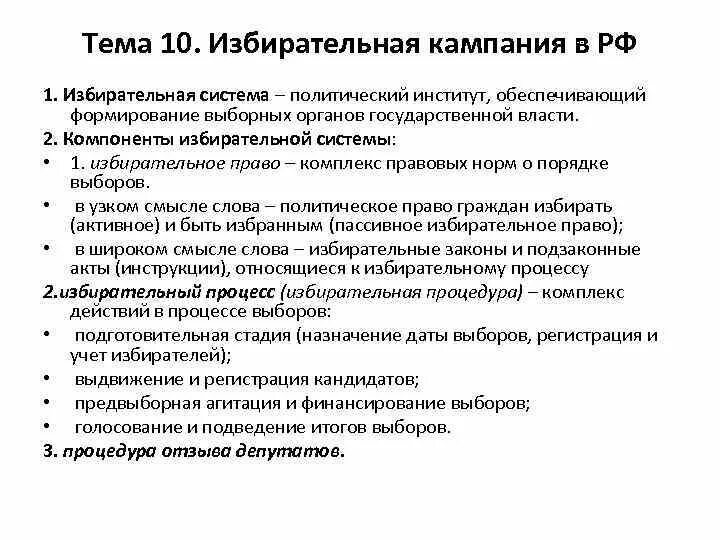 Тема 10. Избирательная кампания в РФ

1. Избирательная система – политический институт, обеспечивающий формирование выборных органов государственной власти.

2. Компоненты избирательной системы:

• 1. избирательное право – комплекс правовых норм о порядке выборов.

• в узком смысле слова – политическое право граждан избирать (активное) и быть избранным (пассивное избирательное право);

• в широком смысле слова – избирательные законы и подзаконные акты (инструкции), относящиеся к избирательному процессу

2.избирательный процесс (избирательная процедура) – комплекс действий в процессе выборов:

• подготовительная стадия (назначение даты выборов, регистрация и учет избирателей);

• выдвижение и регистрация кандидатов;

• предвыборная агитация и финансирование выборов;

• голосование и подведение итогов выборов.

3. процедура отзыва депутатов.